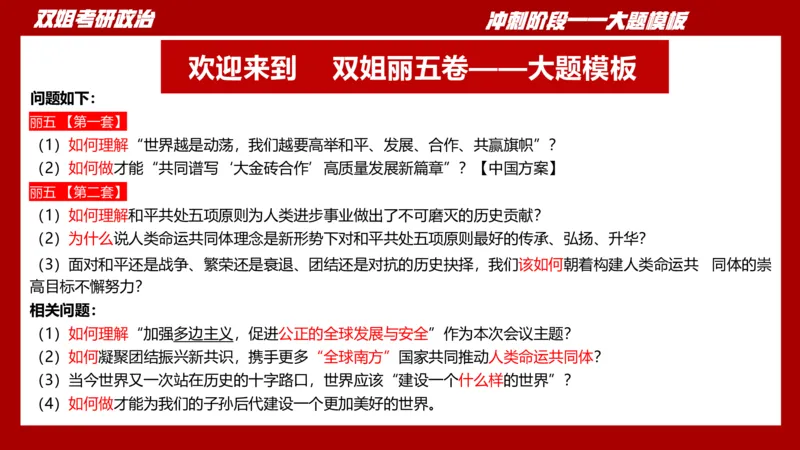 双姐考研政治

冲刺阶段——大题模板

欢迎来到 双姐丽五卷——大题模板

问题如下：

丽五【第一套】

（1）如何理解“世界越是动荡，我们越要高举和平、发展、合作、共赢旗帜”？

（2）如何做才能“共同谱写‘大金砖合作’高质量发展新篇章”？【中国方案】

丽五【第二套】

（1）如何理解和平共处五项原则为人类进步事业做出了不可磨灭的历史贡献？

（2）为什么说人类命运共同体理念是新形势下对和平共处五项原则最好的传承、弘扬、升华？

（3）面对和平还是战争、繁荣还是衰退、团结还是对抗的历史抉择，我们该如何朝着构建人类命运共 同体的崇高目标不懈努力？

相关问题：

（1）如何理解“加强多边主义，促进公正的全球发展与安全”作为本次会议主题？

（2）如何凝聚团结振兴新共识，携手更多“全球南方”国家共同推动人类命运共同体？

（3）当今世界又一次站在历史的十字路口，世界应该“建设一个什么样的世界”？

（4）如何做才能为我们的子孙后代建设一个更加美好的世界。